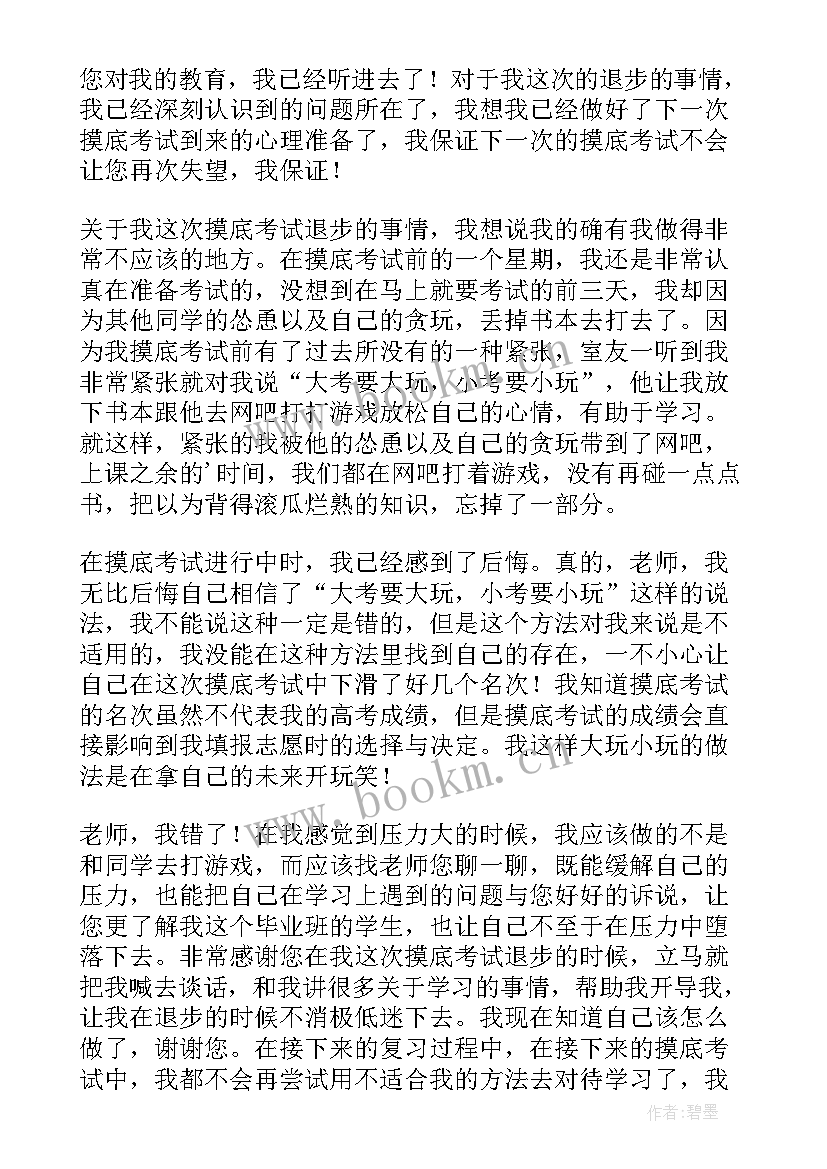 您对我的教育，我已经听进去了！对于我这次的退步的事情，我已经深刻认识到的问题所在了，我想我已经做好了下一次摸底考试到来的心理准备了，我保证下一次的摸底考试不会让您再次失望，我保证！

关于我这次摸底考试退步的事情，我想说我的确有我做得非常不应该的地方。在摸底考试前的一个星期，我还是非常认真在准备考试的，没想到在马上就要考试的前三天，我却因为其他同学的怂恿以及自己的贪玩，丢掉书本去打去了。因为我摸底考试前有了过去所没有的一种紧张，室友一听到我非常紧张就对我说“大考要大玩，小考要小玩”，他让我放下书本跟他去网吧打打游戏放松自己的心情，有助于学习。就这样，紧张的我被他的怂恿以及自己的贪玩带到了网吧，上课之余的’时间，我们都在网吧打着游戏，没有再碰一点点书，把以为背得滚瓜烂熟的知识，忘掉了一部分。

在摸底考试进行中时，我已经感到了后悔。真的，老师，我无比后悔自己相信了“大考要大玩，小考要小玩”这样的说法，我不能说这种一定是错的，但是这个方法对我来说是不适用的，我没能在这种方法里找到自己的存在，一不小心让自己在这次摸底考试中下滑了好几个名次！我知道摸底考试的名次虽然不代表我的高考成绩，但是摸底考试的成绩会直接影响到我填报志愿时的选择与决定。我这样大玩小玩的做法是在拿自己的未来开玩笑！

老师，我错了！在我感觉到压力大的时候，我应该做的不是和同学去打游戏，而应该找老师您聊一聊，既能缓解自己的压力，也能把自己在学习上遇到的问题与您好好的诉说，让您更了解我这个毕业班的学生，也让自己不至于在压力中堕落下去。非常感谢您在我这次摸底考试退步的时候，立马就把我喊去谈话，和我讲很多关于学习的事情，帮助我开导我，让我在退步的时候不消极低迷下去。我现在知道自己该怎么做了，谢谢您。在接下来的复习过程中，在接下来的摸底考试中，我都不会再尝试用不适合我的方法去对待学习了，我

www.bookm.cn

作者:碧墨